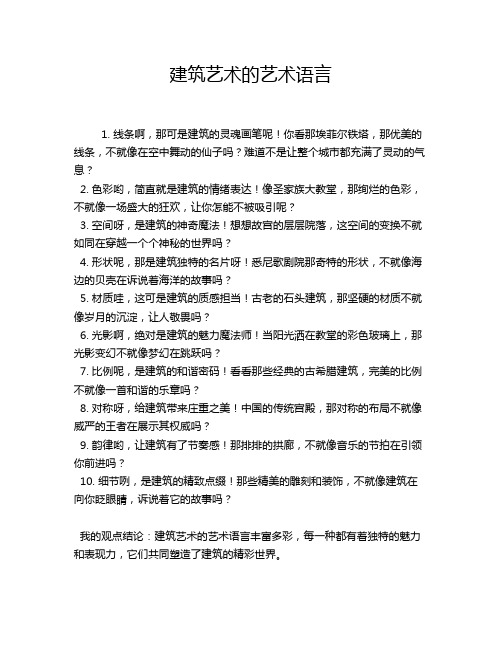 建筑艺术的艺术语言

1. 线条啊，那可是建筑的灵魂画笔呢！你看那埃菲尔铁塔，那优美的线条，不就像在空中舞动的仙子吗？难道不是让整个城市都充满了灵动的气息？

2. 色彩哟，简直就是建筑的情绪表达！像圣家族大教堂，那绚烂的色彩，不就像一场盛大的狂欢，让你怎能不被吸引呢？

3. 空间呀，是建筑的神奇魔法！想想故宫的层层院落，这空间的变换不就如同在穿越一个个神秘的世界吗？

4. 形状呢，那是建筑独特的名片呀！悉尼歌剧院那奇特的形状，不就像海边的贝壳在诉说着海洋的故事吗？

5. 材质哇，这可是建筑的质感担当！古老的石头建筑，那坚硬的材质不就像岁月的沉淀，让人敬畏吗？

6. 光影啊，绝对是建筑的魅力魔法师！当阳光洒在教堂的彩色玻璃上，那光影变幻不就像梦幻在跳跃吗？

7. 比例呢，是建筑的和谐密码！看看那些经典的古希腊建筑，完美的比例不就像一首和谐的乐章吗？

8. 对称呀，给建筑带来庄重之美！中国的传统宫殿，那对称的布局不就像威严的王者在展示其权威吗？

9. 韵律哟，让建筑有了节奏感！那排排的拱廊，不就像音乐的节拍在引领你前进吗？

10. 细节咧，是建筑的精致点缀！那些精美的雕刻和装饰，不就像建筑在向你眨眼睛，诉说着它的故事吗？

我的观点结论：建筑艺术的艺术语言丰富多彩，每一种都有着独特的魅力和表现力，它们共同塑造了建筑的精彩世界。